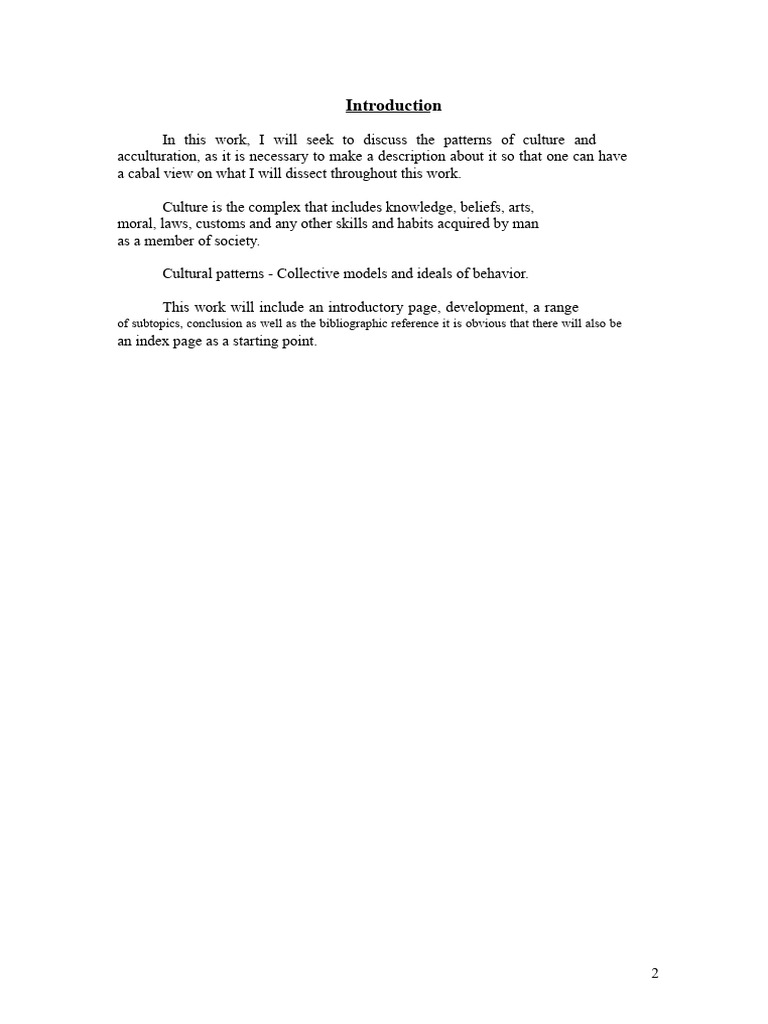 Introduction

In this work, I will seek to discuss the patterns of culture and acculturation, as it is necessary to make a description about it so that one can have a cabal view on what I will dissect throughout this work.

Culture is the complex that includes knowledge, beliefs, arts, moral, laws, customs and any other skills and habits acquired by man as a member of society.

Cultural patterns - Collective models and ideals of behavior.

This work will include an introductory page, development, a range of subtopics, conclusion as well as the bibliographic reference it is obvious that there will also be an index page as a starting point.

2